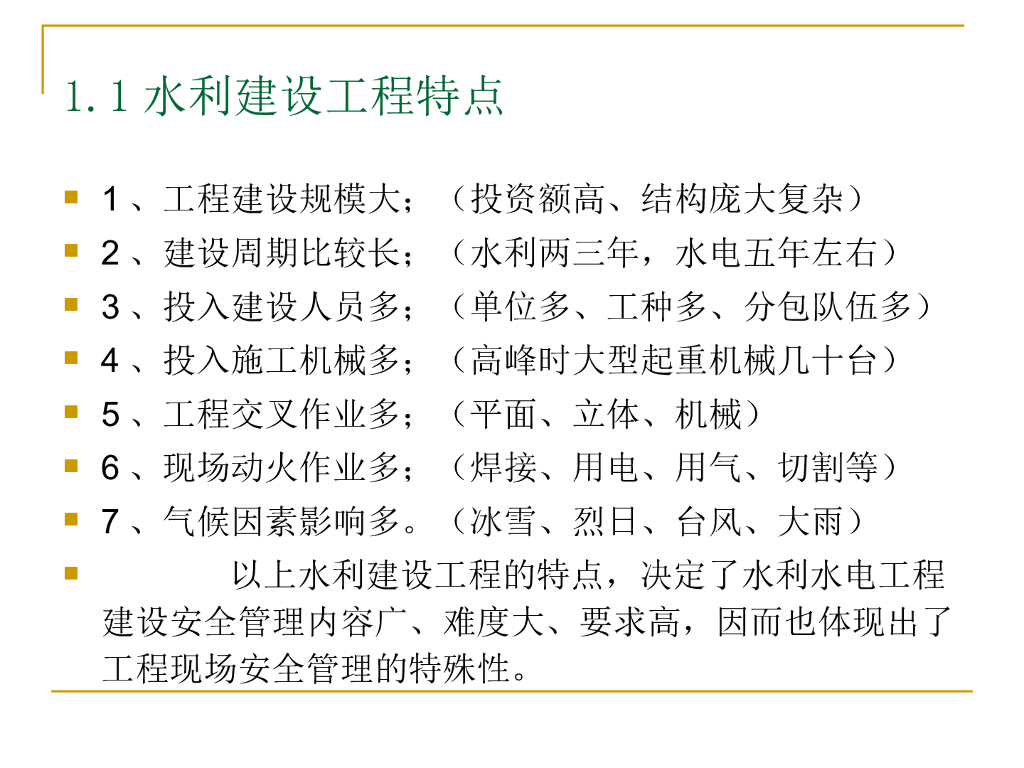 1.1 水利建设工程特点

1、工程建设规模大；（投资额高、结构庞大复杂）

2、建设周期比较长；（水利两三年，水电五年左右）

3、投入建设人员多；（单位多、工种多、分包队伍多）

4、投入施工机械多；（高峰时大型起重机械几十台）

5、工程交叉作业多；（平面、立体、机械）

6、现场动火作业多；（焊接、用电、用气、切割等）

7、气候因素影响多。（冰雪、烈日、台风、大雨）

以上水利建设工程的特点，决定了水利水电工程建设安全管理内容广、难度大、要求高，因而也体现出了工程现场安全管理的特殊性。